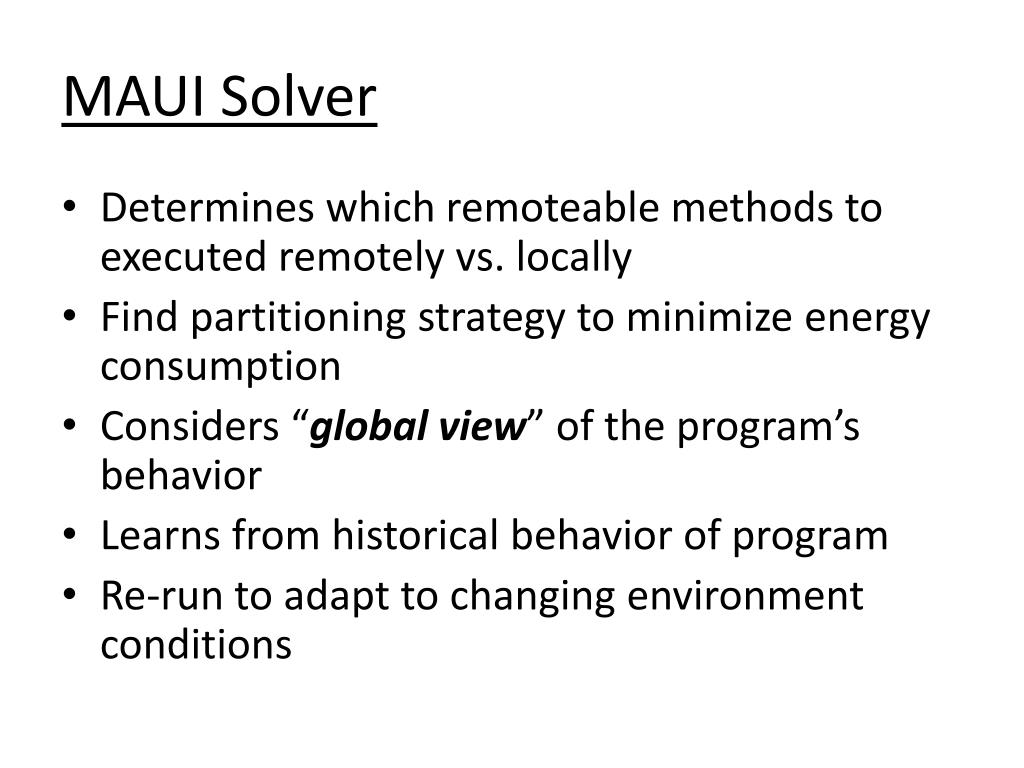 MAUI Solver

• Determines which remoteable methods to executed remotely vs. locally
• Find partitioning strategy to minimize energy consumption
• Considers “global view” of the program’s behavior
• Learns from historical behavior of program
• Re-run to adapt to changing environment conditions